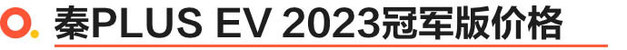 秦PLUS EV 2023冠军版价格